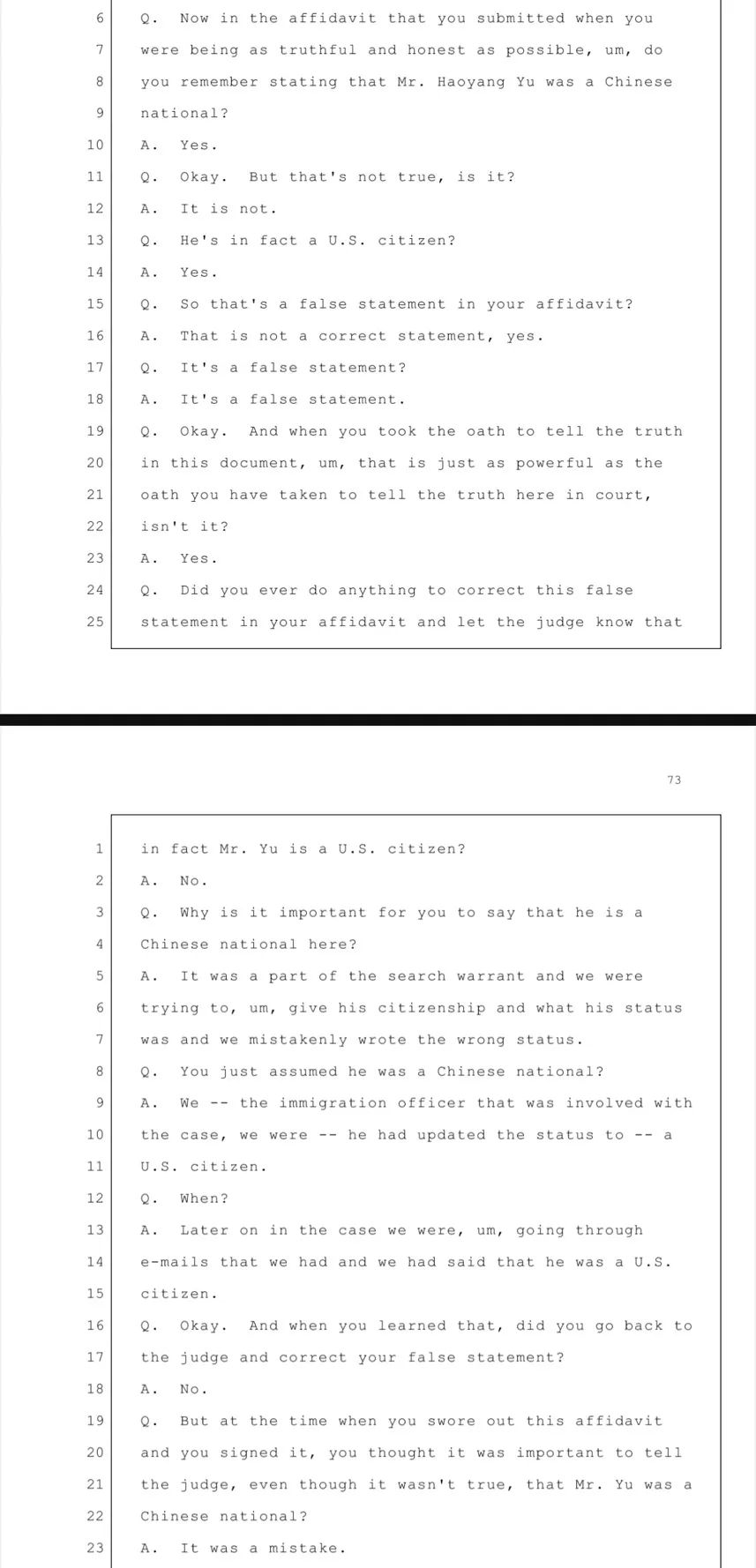 6 Q. Now in the affidavit that you submitted when you
7 were being as truthful and honest as possible, um, do
8 you remember stating that Mr. Haoyang Yu was a Chinese
9 national?
10 A. Yes.
11 Q. Okay. But that's not true, is it?
12 A. It is not.
13 Q. He's in fact a U.S. citizen?
14 A. Yes.
15 Q. So that's a false statement in your affidavit?
16 A. That is not a correct statement, yes.
17 Q. It's a false statement?
18 A. It's a false statement.
19 Q. Okay. And when you took the oath to tell the truth
20 in this document, um, that is just as powerful as the
21 oath you have taken to tell the truth here in court,
22 isn't it?
23 A. Yes.
24 Q. Did you ever do anything to correct this false
25 statement in your affidavit and let the judge know that

73

1 in fact Mr. Yu is a U.S. citizen?
2 A. No.
3 Q. Why is it important for you to say that he is a
4 Chinese national here?
5 A. It was a part of the search warrant and we were
6 trying to, um, give his citizenship and what his status
7 was and we mistakenly wrote the wrong status.
8 Q. You just assumed he was a Chinese national?
9 A. We -- the immigration officer that was involved with
10 the case, we were -- he had updated the status to -- a
11 U.S. citizen.
12 Q. When?
13 A. Later on in the case we were, um, going through
14 e-mails that we had and we had said that he was a U.S.
15 citizen.
16 Q. Okay. And when you learned that, did you go back to
17 the judge and correct your false statement?
18 A. No.
19 Q. But at the time when you swore out this affidavit
20 and you signed it, you thought it was important to tell
21 the judge, even though it wasn't true, that Mr. Yu was a
22 Chinese national?
23 A. It was a mistake.